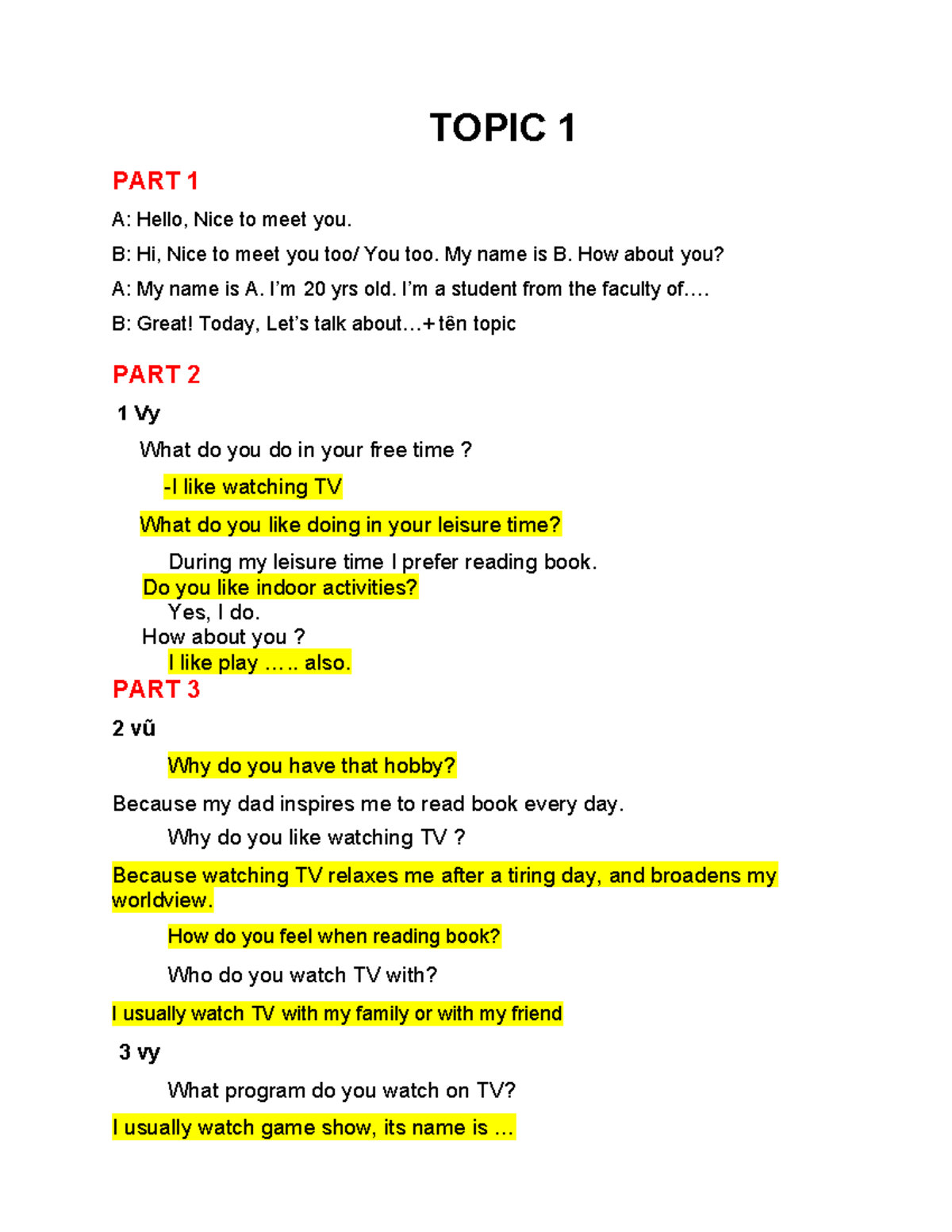 TOPIC 1

PART 1

A: Hello, Nice to meet you.

B: Hi, Nice to meet you too/ You too. My name is B. How about you?

A: My name is A. I'm 20 yrs old. I'm a student from the faculty of....

B: Great! Today, Let's talk about…+ tên topic

PART 2

1 Vy

What do you do in your free time ?

-I like watching TV

What do you like doing in your leisure time?

During my leisure time I prefer reading book.

Do you like indoor activities?

Yes, I do.

How about you ?

I like play ….. also.

PART 3

2 vũ

Why do you have that hobby?

Because my dad inspires me to read book every day.

Why do you like watching TV ?

Because watching TV relaxes me after a tiring day, and broadens my worldview.

How do you feel when reading book?

Who do you watch TV with?

I usually watch TV with my family or with my friend

3 vy

What program do you watch on TV?

I usually watch game show, its name is …